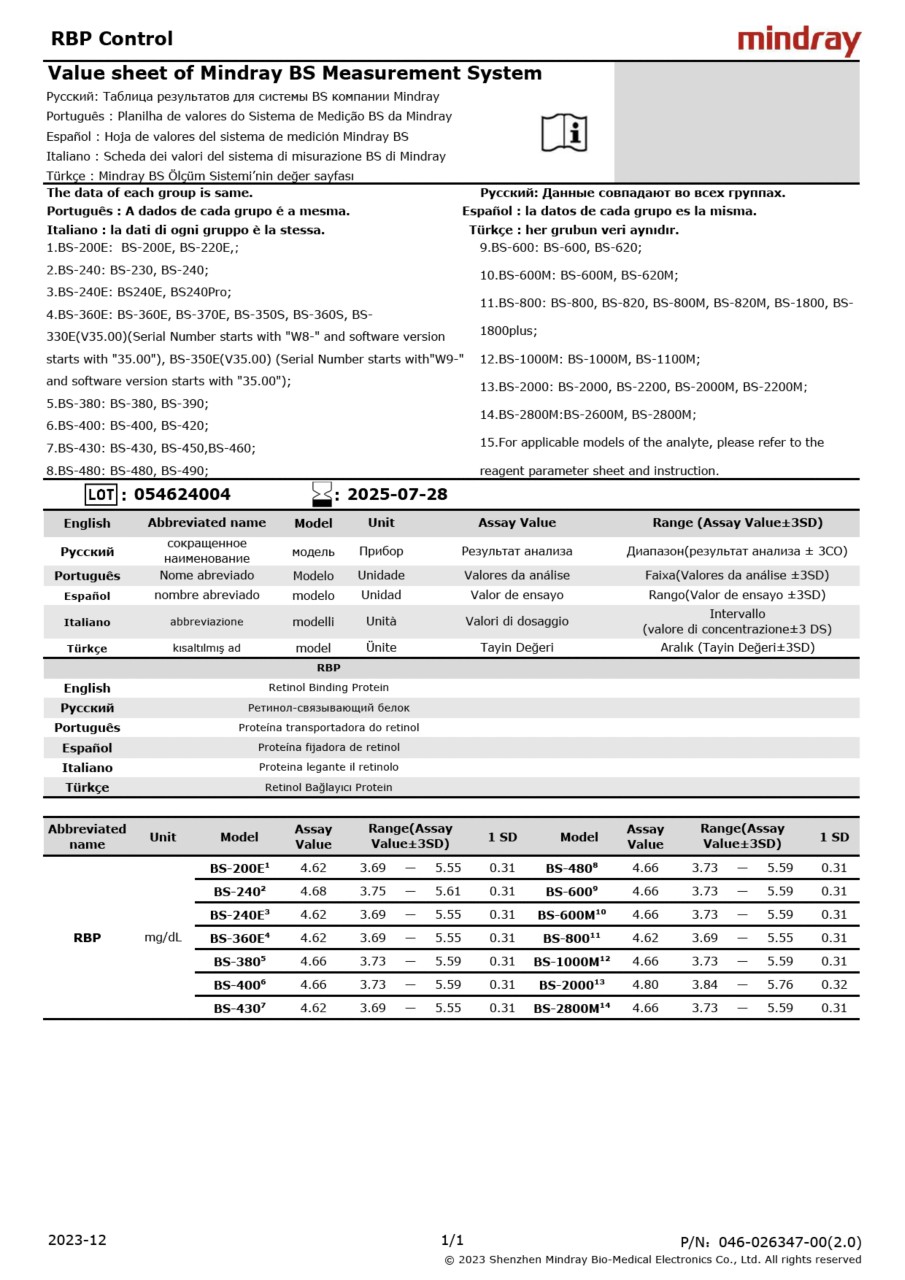 RBP Control

mindray

Value sheet of Mindray BS Measurement System

Русский: Таблица результатов для системы BS компании Mindray
Português : Planilha de valores do Sistema de Medição BS da Mindray
Español : Hoja de valores del sistema de medición Mindray BS
Italiano : Scheda dei valori del sistema di misurazione BS di Mindray
Türkçe : Mindray BS Ölçüm Sistemi'nin değer sayfası

The data of each group is same.
Português : A dados de cada grupo é a mesma.
Italiano : la dati di ogni gruppo è la stessa.
1.BS-200E: BS-200E, BS-220E,;
2.BS-240: BS-230, BS-240;
3.BS-240E: BS240E, BS240Pro;
4.BS-360E: BS-360E, BS-370E, BS-350S, BS-360S, BS-330E(V35.00)(Serial Number starts with "W8-" and software version starts with "35.00"), BS-350E(V35.00) (Serial Number starts with"W9-" and software version starts with "35.00");
5.BS-380: BS-380, BS-390;
6.BS-400: BS-400, BS-420;
7.BS-430: BS-430, BS-450,BS-460;
8.BS-480: BS-480, BS-490;

Русский: Данные совпадают во всех группах.
Español : la datos de cada grupo es la misma.
Türkçe : her grubun veri aynıdır.
9.BS-600: BS-600, BS-620;
10.BS-600M: BS-600M, BS-620M;
11.BS-800: BS-800, BS-820, BS-800M, BS-820M, BS-1800, BS-1800plus;
12.BS-1000M: BS-1000M, BS-1100M;
13.BS-2000: BS-2000, BS-2200, BS-2000M, BS-2200M;
14.BS-2800M:BS-2600M, BS-2800M;
15.For applicable models of the analyte, please refer to the reagent parameter sheet and instruction.

LOT : 054624004   : 2025-07-28

| English | Abbreviated name | Model | Unit | Assay Value | Range (Assay Value±3SD) |
|---|---|---|---|---|---|
| Русский | сокращенное наименование | модель | Прибор | Результат анализа | Диапазон(результат анализа ± 3СО) |
| Português | Nome abreviado | Modelo | Unidade | Valores da análise | Faixa(Valores da análise ±3SD) |
| Español | nombre abreviado | modelo | Unidad | Valor de ensayo | Rango(Valor de ensayo ±3SD) |
| Italiano | abbreviazione | modelli | Unità | Valori di dosaggio | Intervallo (valore di concentrazione±3 DS) |
| Türkçe | kısaltılmış ad | model | Ünite | Tayin Değeri | Aralık (Tayin Değeri±3SD) |

| | RBP |
|---|---|
| English | Retinol Binding Protein |
| Русский | Ретинол-связывающий белок |
| Português | Proteína transportadora do retinol |
| Español | Proteína fijadora de retinol |
| Italiano | Proteina legante il retinolo |
| Türkçe | Retinol Bağlayıcı Protein |

| Abbreviated name | Unit | Model | Assay Value | Range(Assay Value±3SD) | 1 SD | Model | Assay Value | Range(Assay Value±3SD) | 1 SD |
|---|---|---|---|---|---|---|---|---|---|
| RBP | mg/dL | BS-200E$^1$ | 4.62 | 3.69 — 5.55 | 0.31 | BS-480$^8$ | 4.66 | 3.73 — 5.59 | 0.31 |
| | | BS-240$^2$ | 4.68 | 3.75 — 5.61 | 0.31 | BS-600$^9$ | 4.66 | 3.73 — 5.59 | 0.31 |
| | | BS-240E$^3$ | 4.62 | 3.69 — 5.55 | 0.31 | BS-600M$^{10}$ | 4.66 | 3.73 — 5.59 | 0.31 |
| | | BS-360E$^4$ | 4.62 | 3.69 — 5.55 | 0.31 | BS-800$^{11}$ | 4.62 | 3.69 — 5.55 | 0.31 |
| | | BS-380$^5$ | 4.66 | 3.73 — 5.59 | 0.31 | BS-1000M$^{12}$ | 4.66 | 3.73 — 5.59 | 0.31 |
| | | BS-400$^6$ | 4.66 | 3.73 — 5.59 | 0.31 | BS-2000$^{13}$ | 4.80 | 3.84 — 5.76 | 0.32 |
| | | BS-430$^7$ | 4.62 | 3.69 — 5.55 | 0.31 | BS-2800M$^{14}$ | 4.66 | 3.73 — 5.59 | 0.31 |

2023-12   1/1   P/N: 046-026347-00(2.0)
© 2023 Shenzhen Mindray Bio-Medical Electronics Co., Ltd. All rights reserved